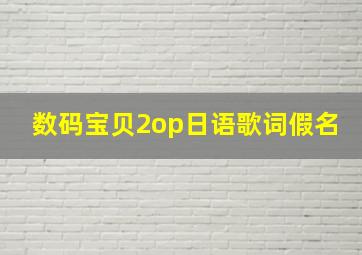 数码宝贝2op日语歌词假名